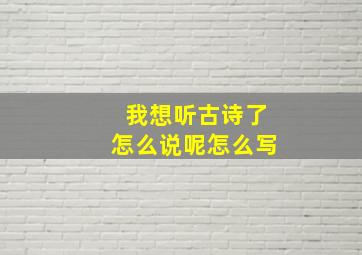 我想听古诗了
怎么说呢怎么写